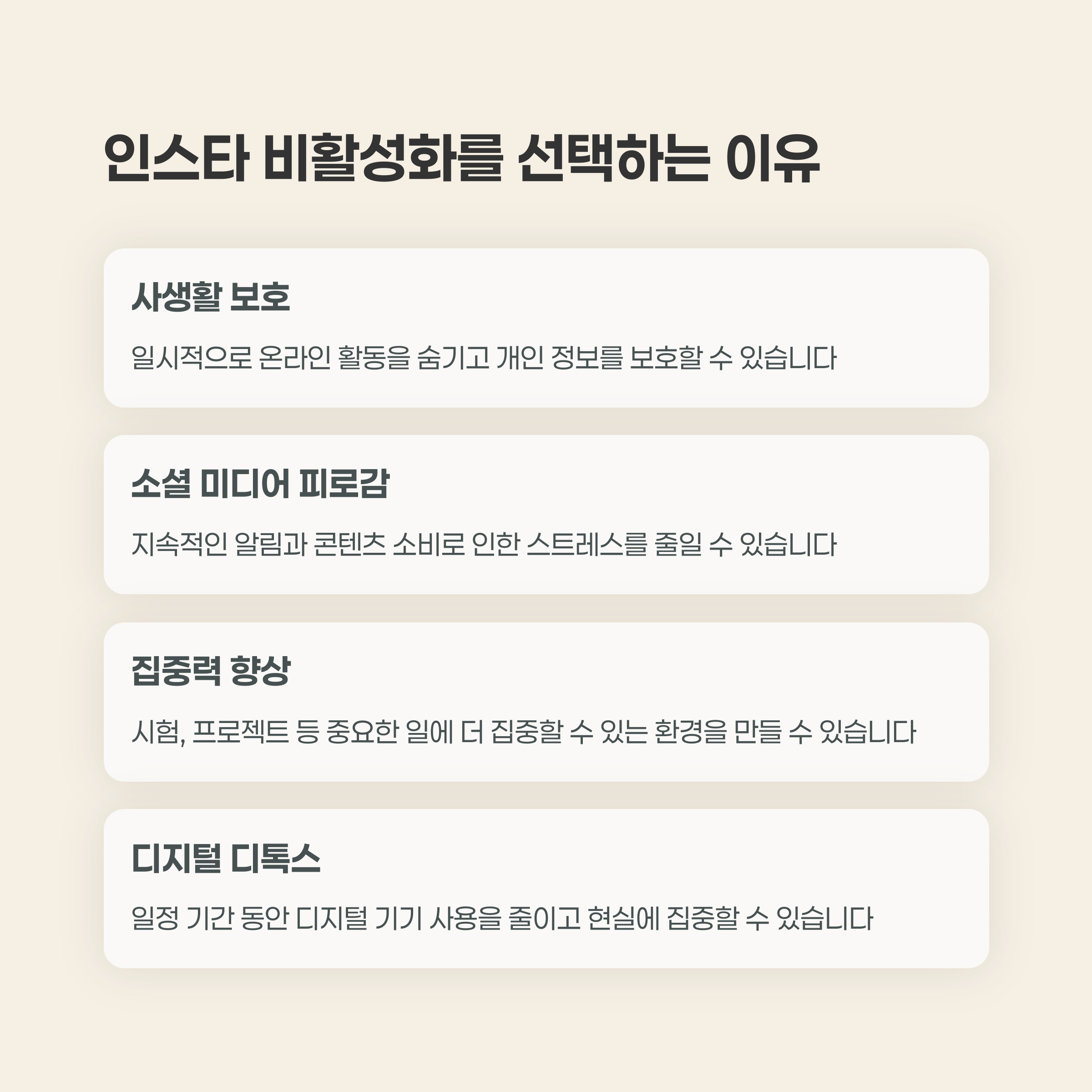 인스타 비활성화를 선택하는 이유

사생활 보호

일시적으로 온라인 활동을 숨기고 개인 정보를 보호할 수 있습니다

소셜 미디어 피로감

지속적인 알림과 콘텐츠 소비로 인한 스트레스를 줄일 수 있습니다

집중력 향상

시험, 프로젝트 등 중요한 일에 더 집중할 수 있는 환경을 만들 수 있습니다

디지털 디톡스

일정 기간 동안 디지털 기기 사용을 줄이고 현실에 집중할 수 있습니다